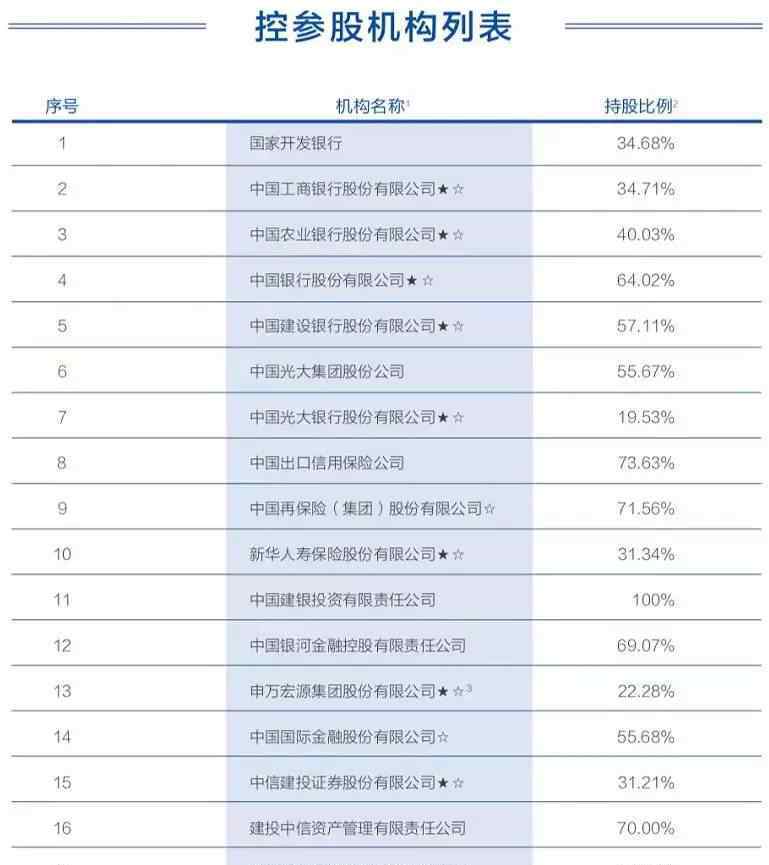 控参股机构列表

| 序号 | 机构名称$^1$ | 持股比例$^2$ |
|---|---|---|
| 1 | 国家开发银行 | 34.68% |
| 2 | 中国工商银行股份有限公司★☆ | 34.71% |
| 3 | 中国农业银行股份有限公司★☆ | 40.03% |
| 4 | 中国银行股份有限公司★☆ | 64.02% |
| 5 | 中国建设银行股份有限公司★☆ | 57.11% |
| 6 | 中国光大集团股份公司 | 55.67% |
| 7 | 中国光大银行股份有限公司★☆ | 19.53% |
| 8 | 中国出口信用保险公司 | 73.63% |
| 9 | 中国再保险（集团）股份有限公司☆ | 71.56% |
| 10 | 新华人寿保险股份有限公司★☆ | 31.34% |
| 11 | 中国建银投资有限责任公司 | 100% |
| 12 | 中国银河金融控股有限责任公司 | 69.07% |
| 13 | 申万宏源集团股份有限公司★☆$^3$ | 22.28% |
| 14 | 中国国际金融股份有限公司☆ | 55.68% |
| 15 | 中信建投证券股份有限公司★☆ | 31.21% |
| 16 | 建投中信资产管理有限责任公司 | 70.00% |